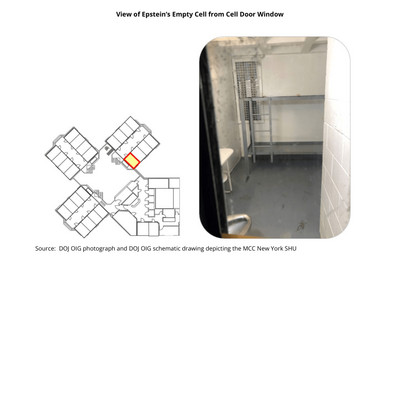 View of Epstein's Empty Cell from Cell Door Window

Source: DOJ OIG photograph and DOJ OIG schematic drawing depicting the MCC New York SHU